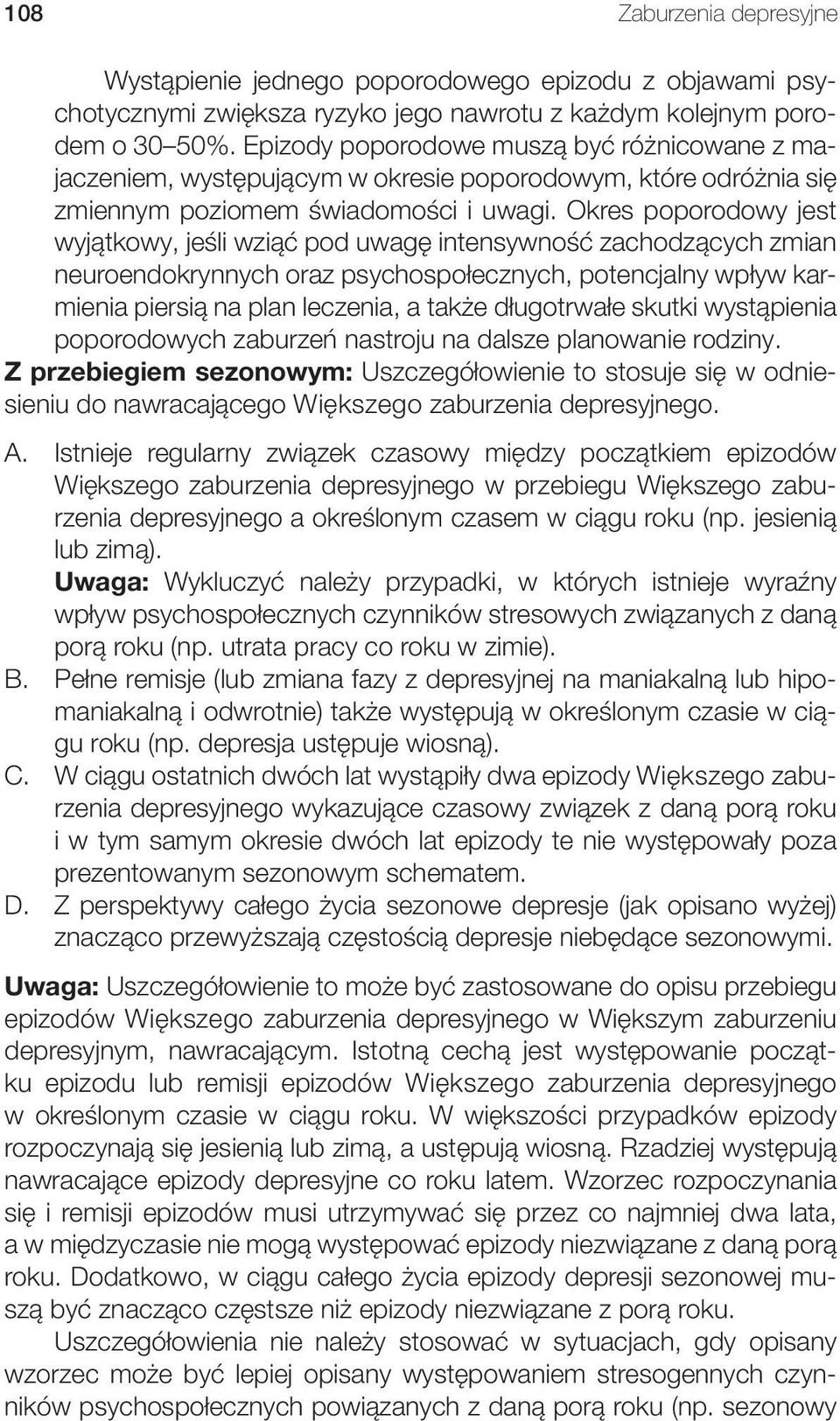 108

Zaburzenia depresyjne

Wystąpienie jednego poporodowego epizodu z objawami psychotycznymi zwiększa ryzyko jego nawrotu z każdym kolejnym porodem o 30–50%. Epizody poporodowe muszą być różnicowane z majaczeniem, występującym w okresie poporodowym, które odróżnia się zmiennym poziomem świadomości i uwagi. Okres poporodowy jest wyjątkowy, jeśli wziąć pod uwagę intensywność zachodzących zmian neuroendokrynnych oraz psychospołecznych, potencjalny wpływ karmienia piersią na plan leczenia, a także długotrwałe skutki wystąpienia poporodowych zaburzeń nastroju na dalsze planowanie rodziny.

Z przebiegiem sezonowym: Uszczegółowienie to stosuje się w odniesieniu do nawracającego Większego zaburzenia depresyjnego.

A. Istnieje regularny związek czasowy między początkiem epizodów Większego zaburzenia depresyjnego w przebiegu Większego zaburzenia depresyjnego a określonym czasem w ciągu roku (np. jesienią lub zimą).
Uwaga: Wykluczyć należy przypadki, w których istnieje wyraźny wpływ psychospołecznych czynników stresowych związanych z daną porą roku (np. utrata pracy co roku w zimie).

B. Pełne remisje (lub zmiana fazy z depresyjnej na maniakalną lub hipomaniakalną i odwrotnie) także występują w określonym czasie w ciągu roku (np. depresja ustępuje wiosną).

C. W ciągu ostatnich dwóch lat wystąpiły dwa epizody Większego zaburzenia depresyjnego wykazujące czasowy związek z daną porą roku i w tym samym okresie dwóch lat epizody te nie występowały poza prezentowanym sezonowym schematem.

D. Z perspektywy całego życia sezonowe depresje (jak opisano wyżej) znacząco przewyższają częstością depresje niebędące sezonowymi.

Uwaga: Uszczegółowienie to może być zastosowane do opisu przebiegu epizodów Większego zaburzenia depresyjnego w Większym zaburzeniu depresyjnym, nawracającym. Istotną cechą jest występowanie początku epizodu lub remisji epizodów Większego zaburzenia depresyjnego w określonym czasie w ciągu roku. W większości przypadków epizody rozpoczynają się jesienią lub zimą, a ustępują wiosną. Rzadziej występują nawracające epizody depresyjne co roku latem. Wzorzec rozpoczynania się i remisji epizodów musi utrzymywać się przez co najmniej dwa lata, a w międzyczasie nie mogą występować epizody niezwiązane z daną porą roku. Dodatkowo, w ciągu całego życia epizody depresji sezonowej muszą być znacząco częstsze niż epizody niezwiązane z porą roku.

Uszczegółowienia nie należy stosować w sytuacjach, gdy opisany wzorzec może być lepiej opisany występowaniem stresogennych czynników psychospołecznych powiązanych z daną porą roku (np. sezonowy